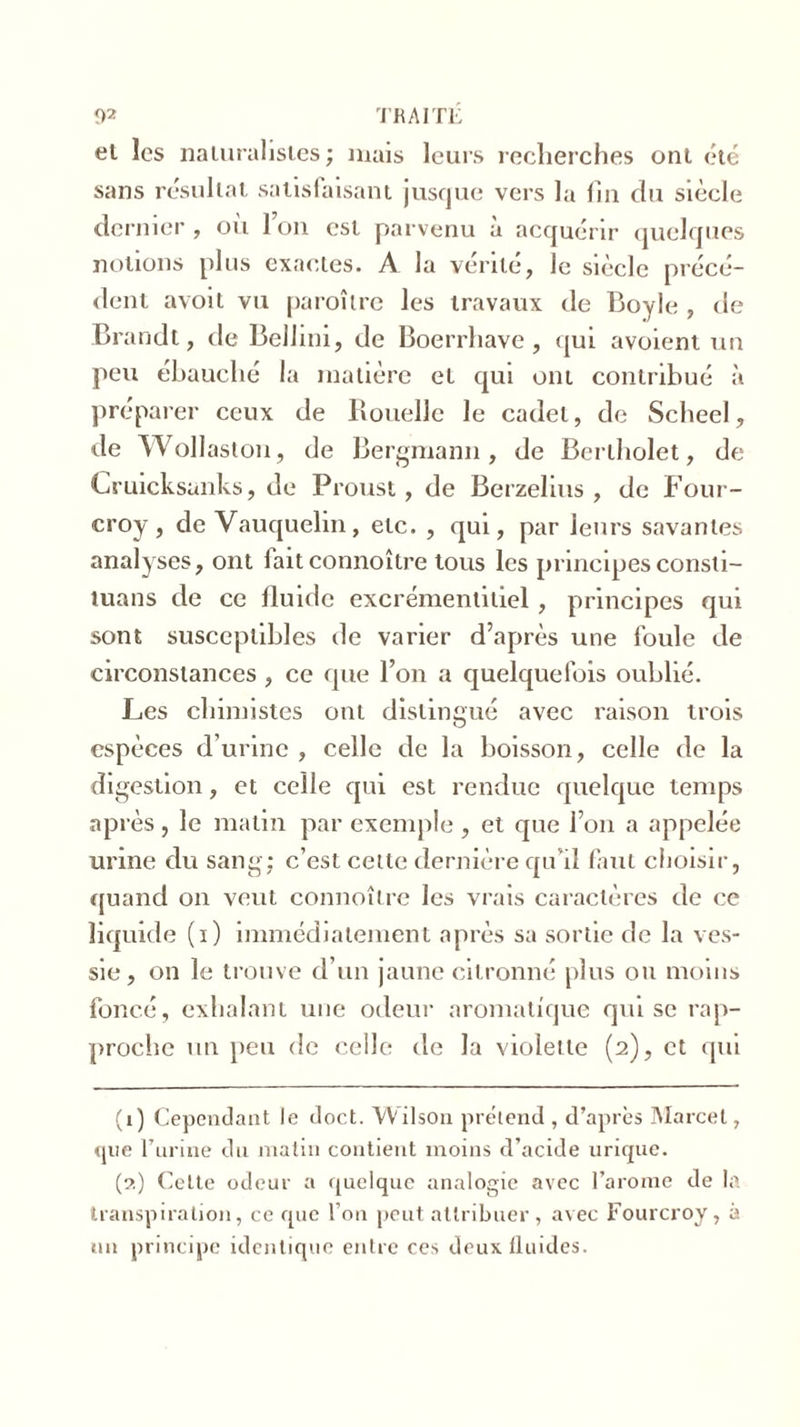 92 TRAITÉ

et les naturalistes; mais leurs recherches ont été sans résultat satisfaisant jusque vers la fin du siècle dernier, où l'on est parvenu à acquérir quelques notions plus exactes. A la vérité, le siècle précédent avoit vu paroître les travaux de Boyle, de Brandt, de Bellini, de Boerrhave, qui avoient un peu ébauché la matière et qui ont contribué à préparer ceux de Rouelle le cadet, de Scheel, de Wollaston, de Bergmann, de Bertholet, de Cruicksanks, de Proust, de Berzelius, de Fourcroy, de Vauquelin, etc., qui, par leurs savantes analyses, ont fait connoître tous les principes constituans de ce fluide excrémentitiel, principes qui sont susceptibles de varier d'après une foule de circonstances, ce que l'on a quelquefois oublié.

Les chimistes ont distingué avec raison trois espèces d'urine, celle de la boisson, celle de la digestion, et celle qui est rendue quelque temps après, le matin par exemple, et que l'on a appelée urine du sang; c'est cette dernière qu'il faut choisir, quand on veut connoître les vrais caractères de ce liquide (1) immédiatement après sa sortie de la vessie, on le trouve d'un jaune citronné plus ou moins foncé, exhalant une odeur aromatique qui se rapproche un peu de celle de la violette (2), et qui

(1) Cependant le doct. Wilson prétend, d'après Marcet, que l'urine du matin contient moins d'acide urique.

(2) Cette odeur a quelque analogie avec l'arome de la transpiration, ce que l'on peut attribuer, avec Fourcroy, à un principe identique entre ces deux fluides.